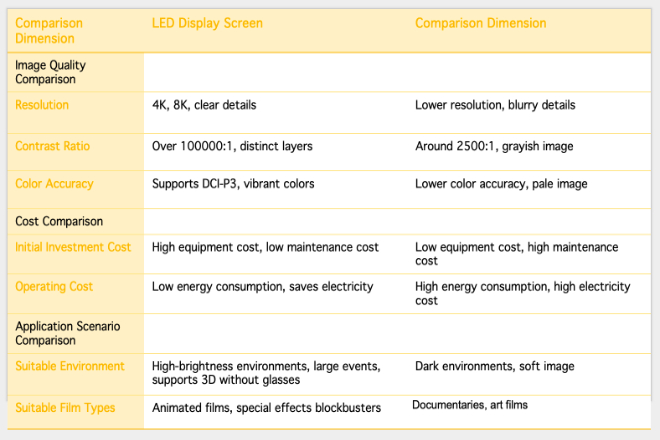 | Comparison Dimension | LED Display Screen | Comparison Dimension |
|---|---|---|
| Image Quality Comparison | | |
| Resolution | 4K, 8K, clear details | Lower resolution, blurry details |
| Contrast Ratio | Over 100000:1, distinct layers | Around 2500:1, grayish image |
| Color Accuracy | Supports DCI-P3, vibrant colors | Lower color accuracy, pale image |
| Cost Comparison | | |
| Initial Investment Cost | High equipment cost, low maintenance cost | Low equipment cost, high maintenance cost |
| Operating Cost | Low energy consumption, saves electricity | High energy consumption, high electricity cost |
| Application Scenario Comparison | | |
| Suitable Environment | High-brightness environments, large events, supports 3D without glasses | Dark environments, soft image |
| Suitable Film Types | Animated films, special effects blockbusters | Documentaries, art films |